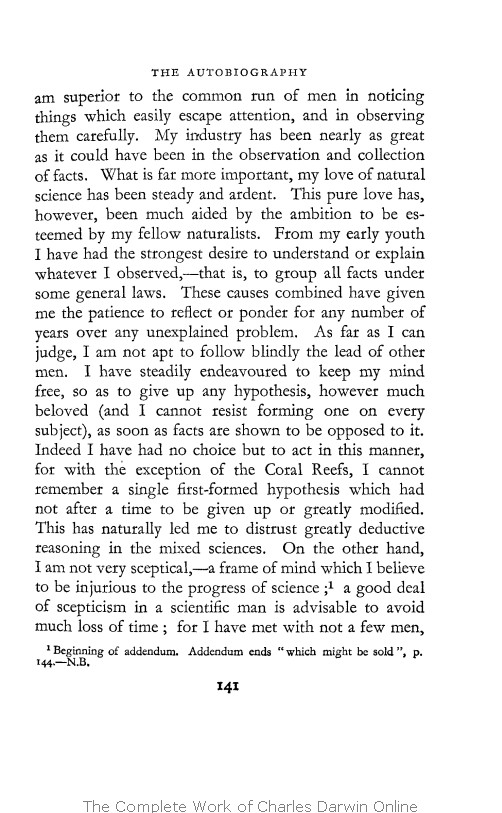 THE AUTOBIOGRAPHY

am superior to the common run of men in noticing things which easily escape attention, and in observing them carefully. My industry has been nearly as great as it could have been in the observation and collection of facts. What is far more important, my love of natural science has been steady and ardent. This pure love has, however, been much aided by the ambition to be esteemed by my fellow naturalists. From my early youth I have had the strongest desire to understand or explain whatever I observed,—that is, to group all facts under some general laws. These causes combined have given me the patience to reflect or ponder for any number of years over any unexplained problem. As far as I can judge, I am not apt to follow blindly the lead of other men. I have steadily endeavoured to keep my mind free, so as to give up any hypothesis, however much beloved (and I cannot resist forming one on every subject), as soon as facts are shown to be opposed to it. Indeed I have had no choice but to act in this manner, for with the exception of the Coral Reefs, I cannot remember a single first-formed hypothesis which had not after a time to be given up or greatly modified. This has naturally led me to distrust greatly deductive reasoning in the mixed sciences. On the other hand, I am not very sceptical,—a frame of mind which I believe to be injurious to the progress of science ;$^1$ a good deal of scepticism in a scientific man is advisable to avoid much loss of time ; for I have met with not a few men,

$^1$ Beginning of addendum. Addendum ends "which might be sold", p. 144.—N.B.

141

The Complete Work of Charles Darwin Online